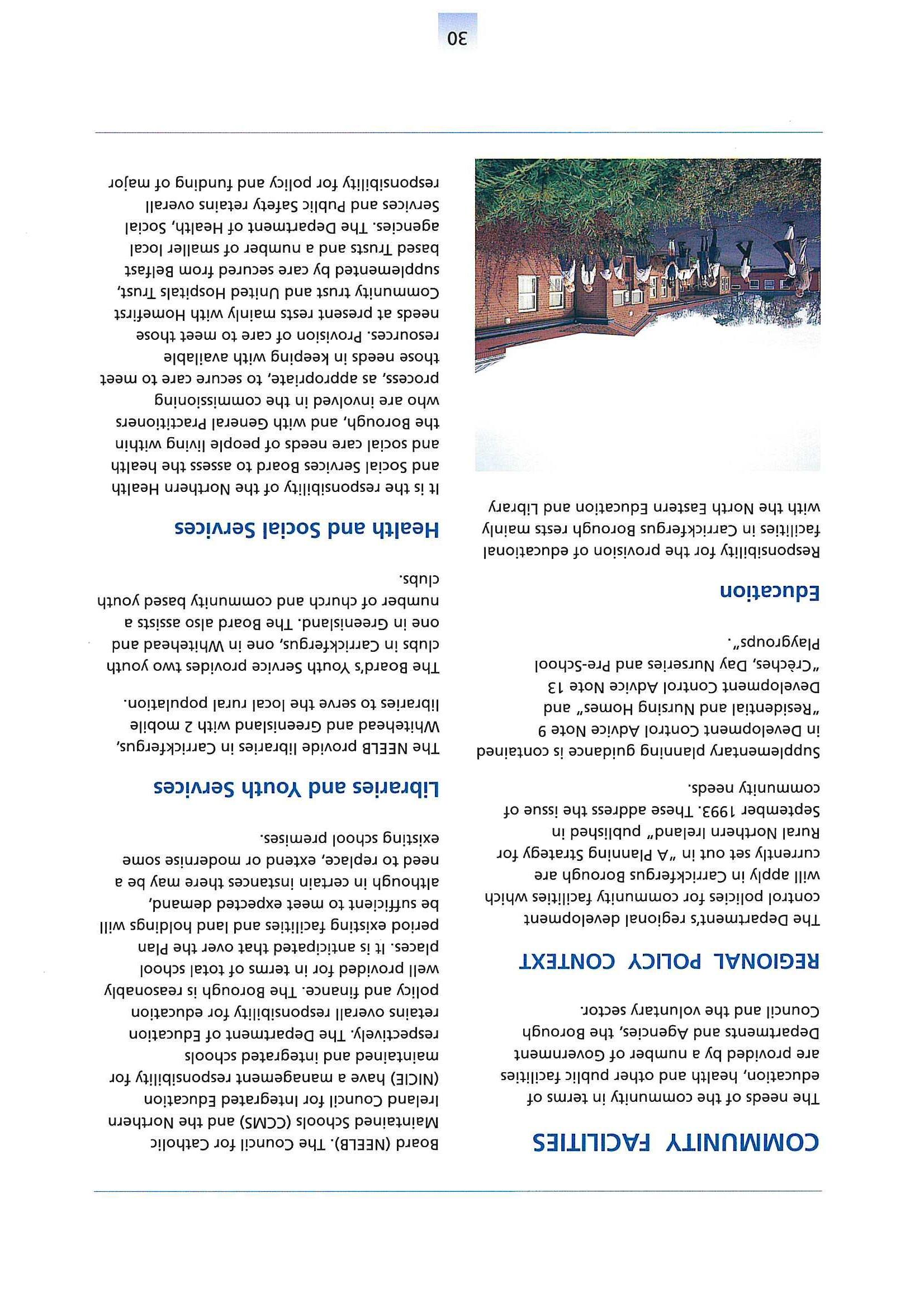 COMMUNITY FACILITIES

The needs of the community in terms of education, health and other public facilities are provided by a number of Government Departments and Agencies, the Borough Council and the voluntary sector.

REGIONAL POLICY CONTEXT

The Department's regional development control policies for community facilities which will apply in Carrickfergus Borough are currently set out in "A Planning Strategy for Rural Northern Ireland" published in September 1993. These address the issue of community needs.

Supplementary planning guidance is contained in Development Control Advice Note 9 "Residential and Nursing Homes" and Development Control Advice Note 13 "Crèches, Day Nurseries and Pre-School Playgroups".

Education

Responsibility for the provision of educational facilities in Carrickfergus Borough rests mainly with the North Eastern Education and Library Board (NEELB). The Council for Catholic Maintained Schools (CCMS) and the Northern Ireland Council for Integrated Education (NICIE) have a management responsibility for maintained and integrated schools respectively. The Department of Education retains overall responsibility for education policy and finance. The Borough is reasonably well provided for in terms of total school places. It is anticipated that over the Plan period existing facilities and land holdings will be sufficient to meet expected demand, although in certain instances there may be a need to replace, extend or modernise some existing school premises.

Libraries and Youth Services

The NEELB provide libraries in Carrickfergus, Whitehead and Greenisland with 2 mobile libraries to serve the local rural population.

The Board's Youth Service provides two youth clubs in Carrickfergus, one in Whitehead and one in Greenisland. The Board also assists a number of church and community based youth clubs.

Health and Social Services

It is the responsibility of the Northern Health and Social Services Board to assess the health and social care needs of people living within the Borough, and with General Practitioners who are involved in the commissioning process, as appropriate, to secure care to meet those needs in keeping with available resources. Provision of care to meet those needs at present rests mainly with Homefirst Community trust and United Hospitals Trust, supplemented by care secured from Belfast based Trusts and a number of smaller local agencies. The Department of Health, Social Services and Public Safety retains overall responsibility for policy and funding of major

30